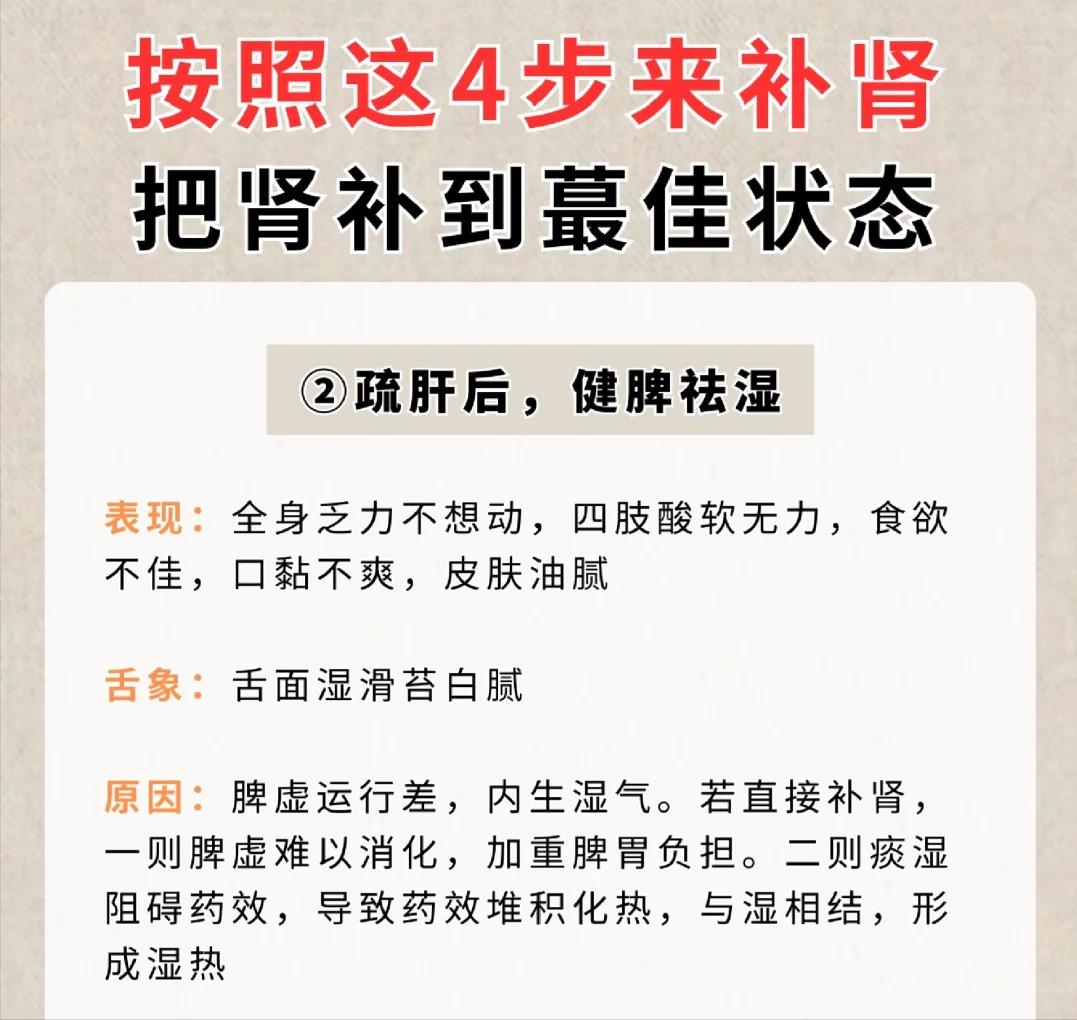 按照这4步来补肾

把肾补到蕞佳状态

②疏肝后，健脾祛湿

表现：全身乏力不想动，四肢酸软无力，食欲不佳，口黏不爽，皮肤油腻

舌象：舌面湿滑苔白腻

原因：脾虚运行差，内生湿气。若直接补肾，一则脾虚难以消化，加重脾胃负担。二则痰湿阻碍药效，导致药效堆积化热，与湿相结，形成湿热